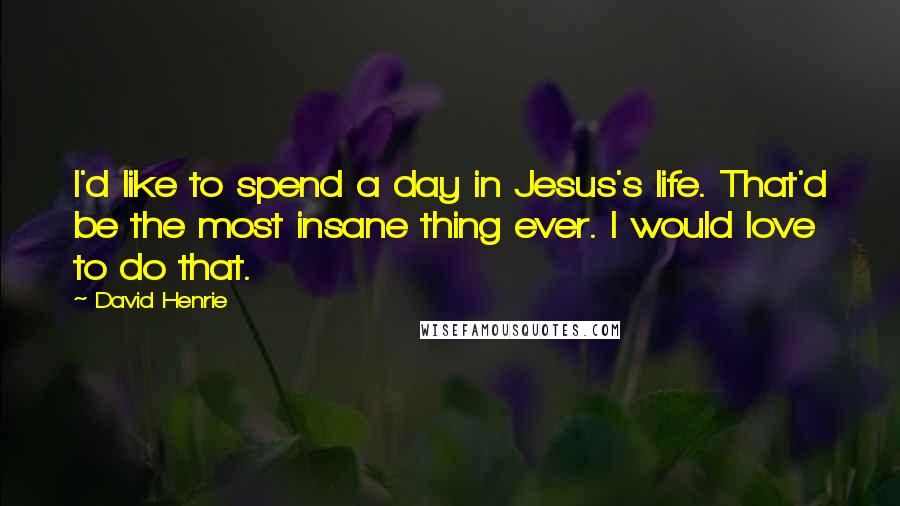 I'd like to spend a day in Jesus's life. That'd be the most insane thing ever. I would love to do that.

~ David Henrie

WISEFAMOUSQUOTES.COM